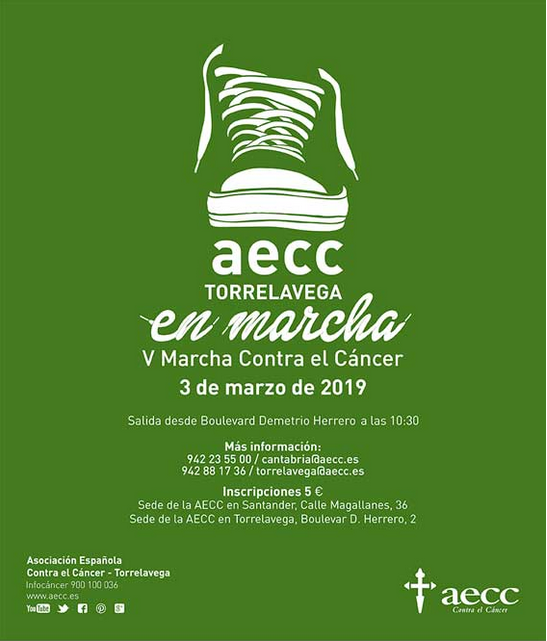 aecc
TORRELAVEGA
en marcha
V Marcha Contra el Cáncer
3 de marzo de 2019

Salida desde Boulevard Demetrio Herrero a las 10:30

Más información:
942 23 55 00 / cantabria@aecc.es
942 88 17 36 / torrelavega@aecc.es

Inscripciones 5 €
Sede de la AECC en Santander, Calle Magallanes, 36
Sede de la AECC en Torrelavega, Boulevar D. Herrero, 2

Asociación Española
Contra el Cáncer - Torrelavega
Infocáncer 900 100 036
www.aecc.es
YouTube

aecc
Contra el Cáncer